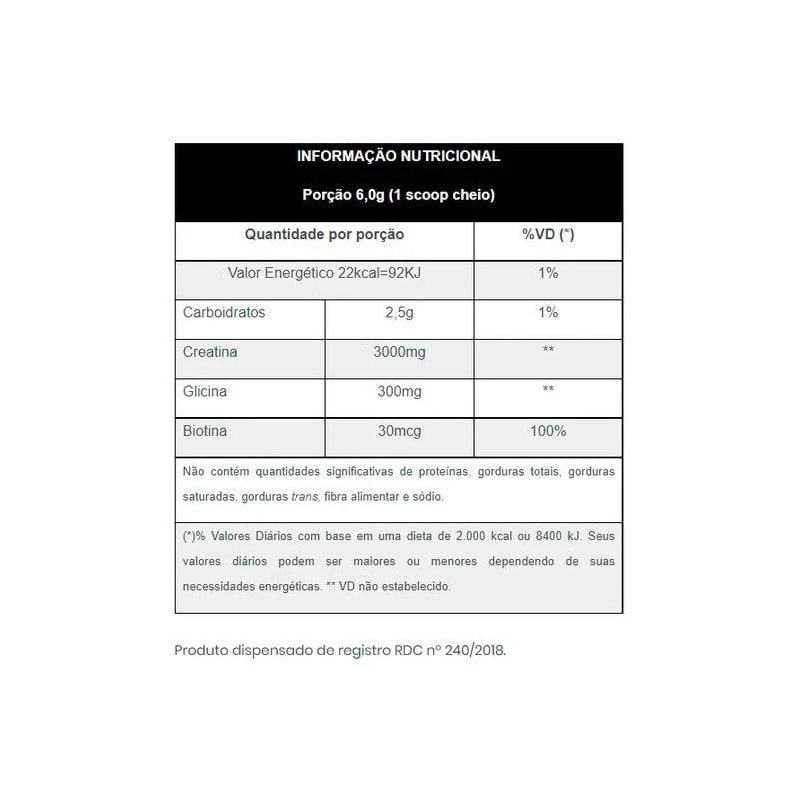 INFORMAÇÃO NUTRICIONAL

Porção 6,0g (1 scoop cheio)

| Quantidade por porção | | %VD (*) |
|---|---|---|
| Valor Energético 22kcal=92KJ | | 1% |
| Carboidratos | 2,5g | 1% |
| Creatina | 3000mg | ** |
| Glicina | 300mg | ** |
| Biotina | 30mcg | 100% |

Não contém quantidades significativas de proteínas, gorduras totais, gorduras saturadas, gorduras trans, fibra alimentar e sódio.

(*)% Valores Diários com base em uma dieta de 2.000 kcal ou 8400 kJ. Seus valores diários podem ser maiores ou menores dependendo de suas necessidades energéticas. ** VD não estabelecido.

Produto dispensado de registro RDC nº 240/2018.